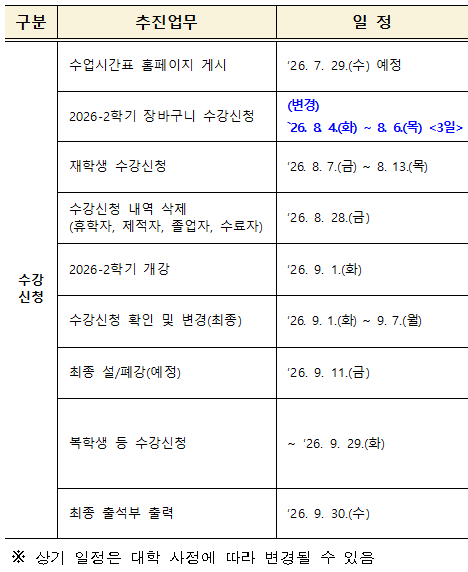 | 구분 | 추진업무 | 일 정 |
|---|---|---|
| 수강 신청 | 수업시간표 홈페이지 게시 | '26. 7. 29.(수) 예정 |
| | 2026-2학기 장바구니 수강신청 | (변경) `26. 8. 4.(화) ~ 8. 6.(목) <3일> |
| | 재학생 수강신청 | '26. 8. 7.(금) ~ 8. 13.(목) |
| | 수강신청 내역 삭제 (휴학자, 제적자, 졸업자, 수료자) | '26. 8. 28.(금) |
| | 2026-2학기 개강 | '26. 9. 1.(화) |
| | 수강신청 확인 및 변경(최종) | '26. 9. 1.(화) ~ 9. 7.(월) |
| | 최종 설/폐강(예정) | '26. 9. 11.(금) |
| | 복학생 등 수강신청 | ~ '26. 9. 29.(화) |
| | 최종 출석부 출력 | '26. 9. 30.(수) |

※ 상기 일정은 대학 사정에 따라 변경될 수 있음